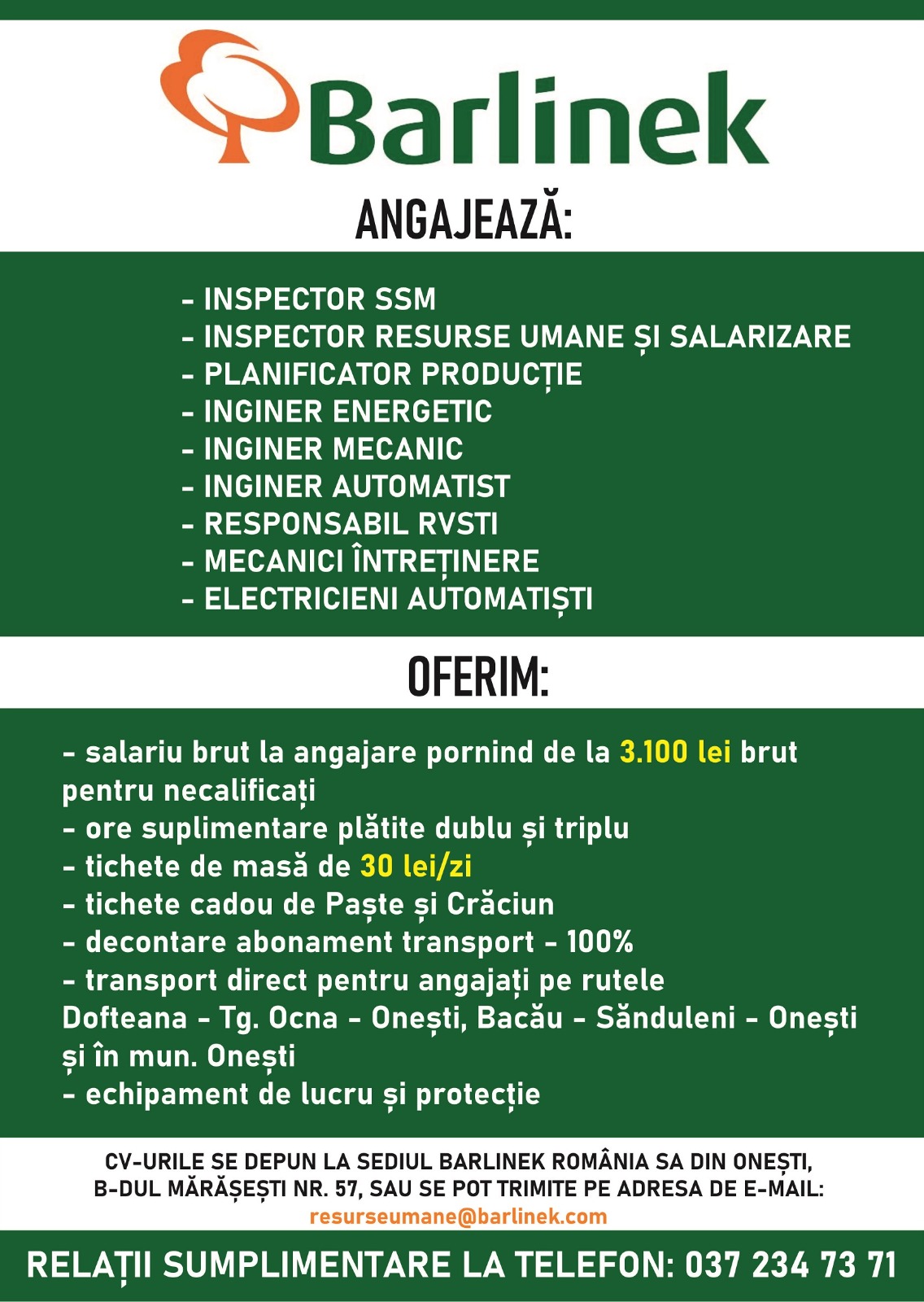 Barlinek

ANGAJEAZĂ:

- INSPECTOR SSM
- INSPECTOR RESURSE UMANE ȘI SALARIZARE
- PLANIFICATOR PRODUCȚIE
- INGINER ENERGETIC
- INGINER MECANIC
- INGINER AUTOMATIST
- RESPONSABIL RVSTI
- MECANICI ÎNTREȚINERE
- ELECTRICIENI AUTOMATIȘTI

OFERIM:

- salariu brut la angajare pornind de la 3.100 lei brut pentru necalificați
- ore suplimentare plătite dublu și triplu
- tichete de masă de 30 lei/zi
- tichete cadou de Paște și Crăciun
- decontare abonament transport - 100%
- transport direct pentru angajați pe rutele Dofteana - Tg. Ocna - Onești, Bacău - Sănduleni - Onești și în mun. Onești
- echipament de lucru și protecție

CV-URILE SE DEPUN LA SEDIUL BARLINEK ROMÂNIA SA DIN ONEȘTI,
B-DUL MĂRĂȘEȘTI NR. 57, SAU SE POT TRIMITE PE ADRESA DE E-MAIL:
resurseumane@barlinek.com

RELAȚII SUMPLIMENTARE LA TELEFON: 037 234 73 71